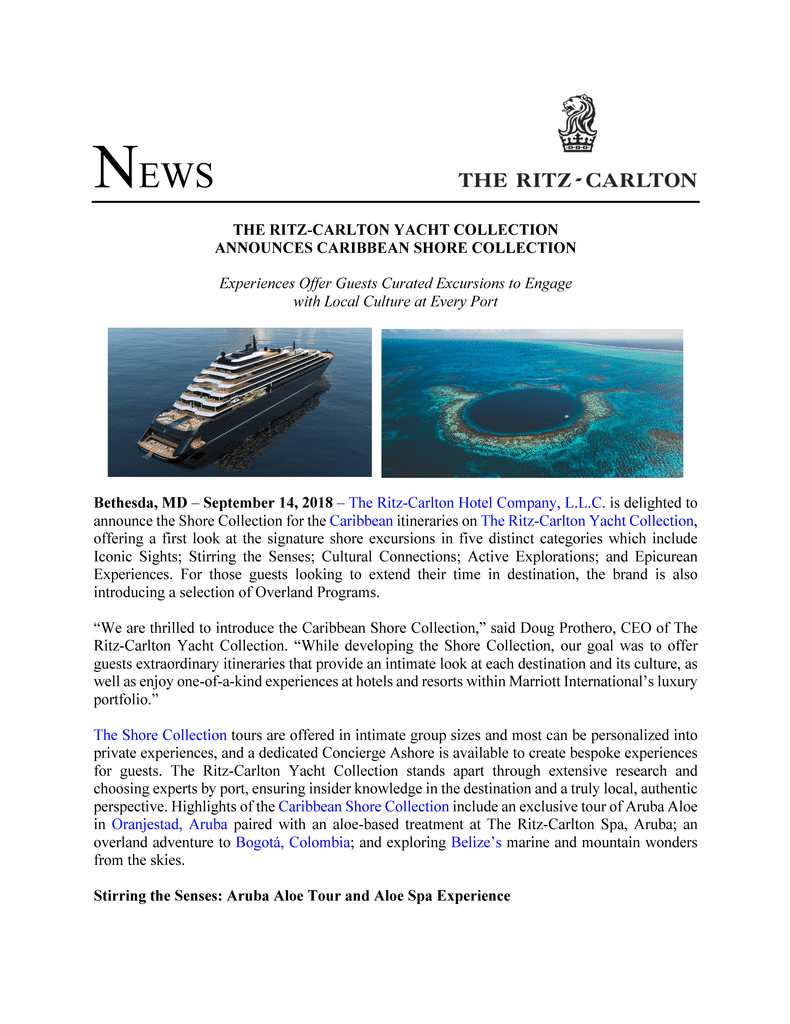 NEWS

THE RITZ-CARLTON

THE RITZ-CARLTON YACHT COLLECTION
ANNOUNCES CARIBBEAN SHORE COLLECTION

Experiences Offer Guests Curated Excursions to Engage with Local Culture at Every Port

Bethesda, MD – September 14, 2018 – The Ritz-Carlton Hotel Company, L.L.C. is delighted to announce the Shore Collection for the Caribbean itineraries on The Ritz-Carlton Yacht Collection, offering a first look at the signature shore excursions in five distinct categories which include Iconic Sights; Stirring the Senses; Cultural Connections; Active Explorations; and Epicurean Experiences. For those guests looking to extend their time in destination, the brand is also introducing a selection of Overland Programs.

“We are thrilled to introduce the Caribbean Shore Collection,” said Doug Prothero, CEO of The Ritz-Carlton Yacht Collection. “While developing the Shore Collection, our goal was to offer guests extraordinary itineraries that provide an intimate look at each destination and its culture, as well as enjoy one-of-a-kind experiences at hotels and resorts within Marriott International’s luxury portfolio.”

The Shore Collection tours are offered in intimate group sizes and most can be personalized into private experiences, and a dedicated Concierge Ashore is available to create bespoke experiences for guests. The Ritz-Carlton Yacht Collection stands apart through extensive research and choosing experts by port, ensuring insider knowledge in the destination and a truly local, authentic perspective. Highlights of the Caribbean Shore Collection include an exclusive tour of Aruba Aloe in Oranjestad, Aruba paired with an aloe-based treatment at The Ritz-Carlton Spa, Aruba; an overland adventure to Bogotá, Colombia; and exploring Belize’s marine and mountain wonders from the skies.

Stirring the Senses: Aruba Aloe Tour and Aloe Spa Experience